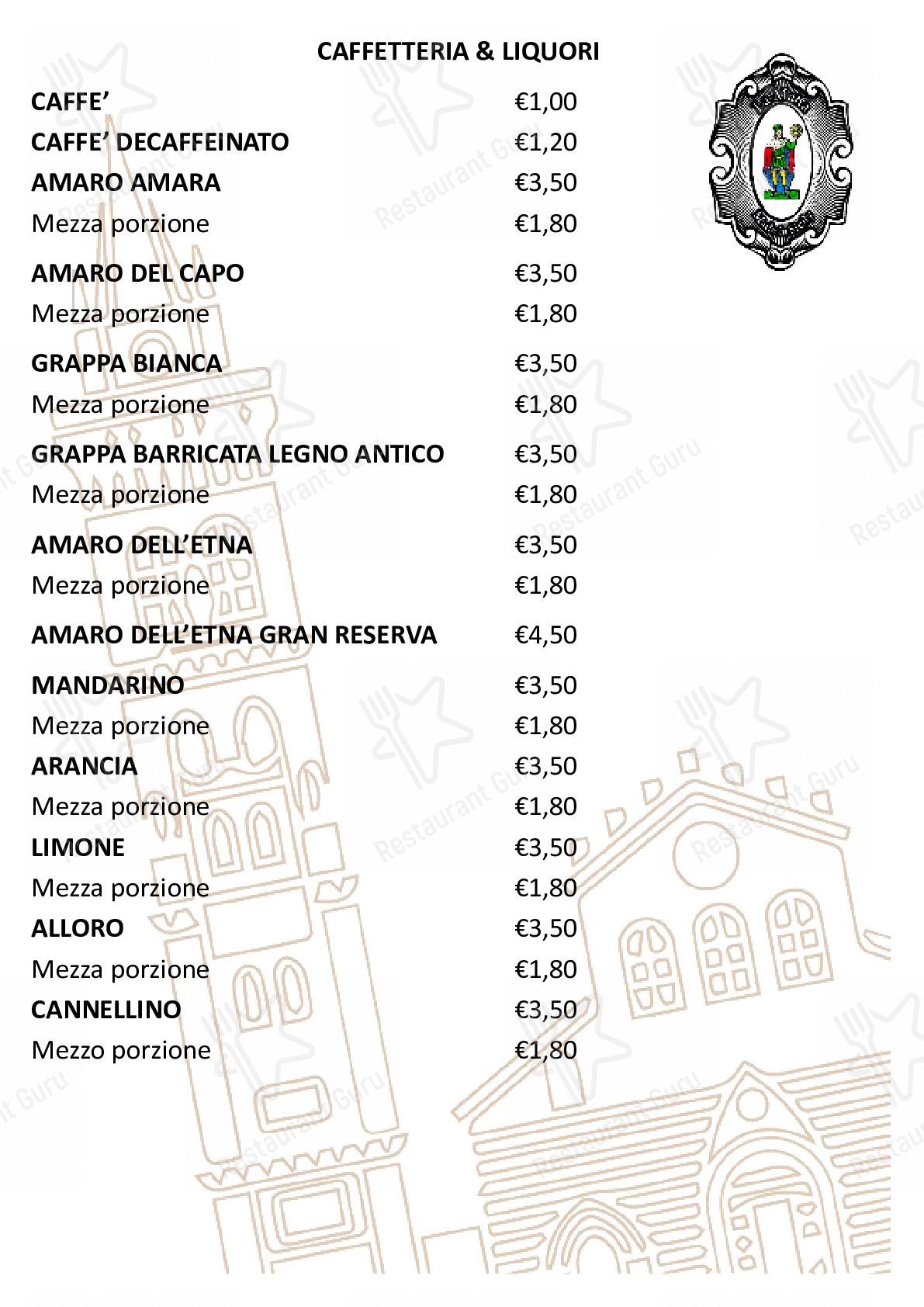 CAFFETTERIA & LIQUORI

CAFFE' €1,00
CAFFE' DECAFFEINATO €1,20
AMARO AMARA €3,50
Mezza porzione €1,80

AMARO DEL CAPO €3,50
Mezza porzione €1,80

GRAPPA BIANCA €3,50
Mezza porzione €1,80

GRAPPA BARRICATA LEGNO ANTICO €3,50
Mezza porzione €1,80

AMARO DELL'ETNA €3,50
Mezza porzione €1,80

AMARO DELL'ETNA GRAN RESERVA €4,50

MANDARINO €3,50
Mezza porzione €1,80
ARANCIA €3,50
Mezza porzione €1,80
LIMONE €3,50
Mezza porzione €1,80
ALLORO €3,50
Mezza porzione €1,80
CANNELLINO €3,50
Mezzo porzione €1,80

Restaurant Guru